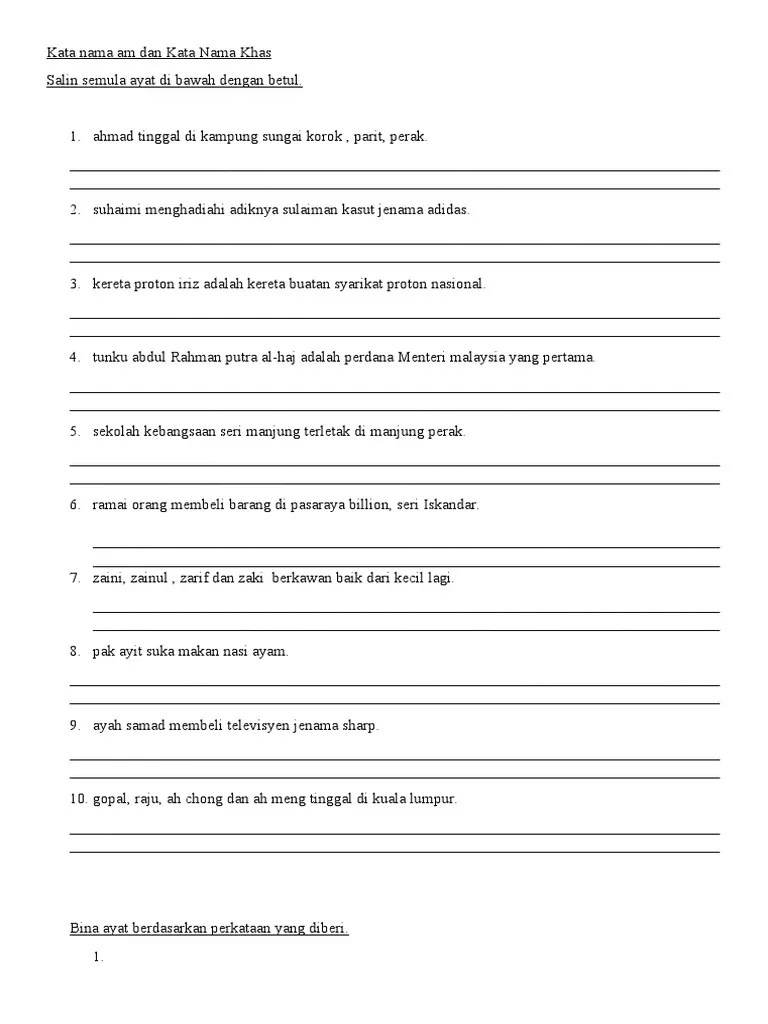 Kata nama am dan Kata Nama Khas

Salin semula ayat di bawah dengan betul.

1. ahmad tinggal di kampung sungai korok , parit, perak.

2. suhaimi menghadiahi adiknya sulaiman kasut jenama adidas.

3. kereta proton iriz adalah kereta buatan syarikat proton nasional.

4. tunku abdul Rahman putra al-haj adalah perdana Menteri malaysia yang pertama.

5. sekolah kebangsaan seri manjung terletak di manjung perak.

6. ramai orang membeli barang di pasaraya billion, seri Iskandar.

7. zaini, zainul , zarif dan zaki berkawan baik dari kecil lagi.

8. pak ayit suka makan nasi ayam.

9. ayah samad membeli televisyen jenama sharp.

10. gopal, raju, ah chong dan ah meng tinggal di kuala lumpur.

Bina ayat berdasarkan perkataan yang diberi.

1.